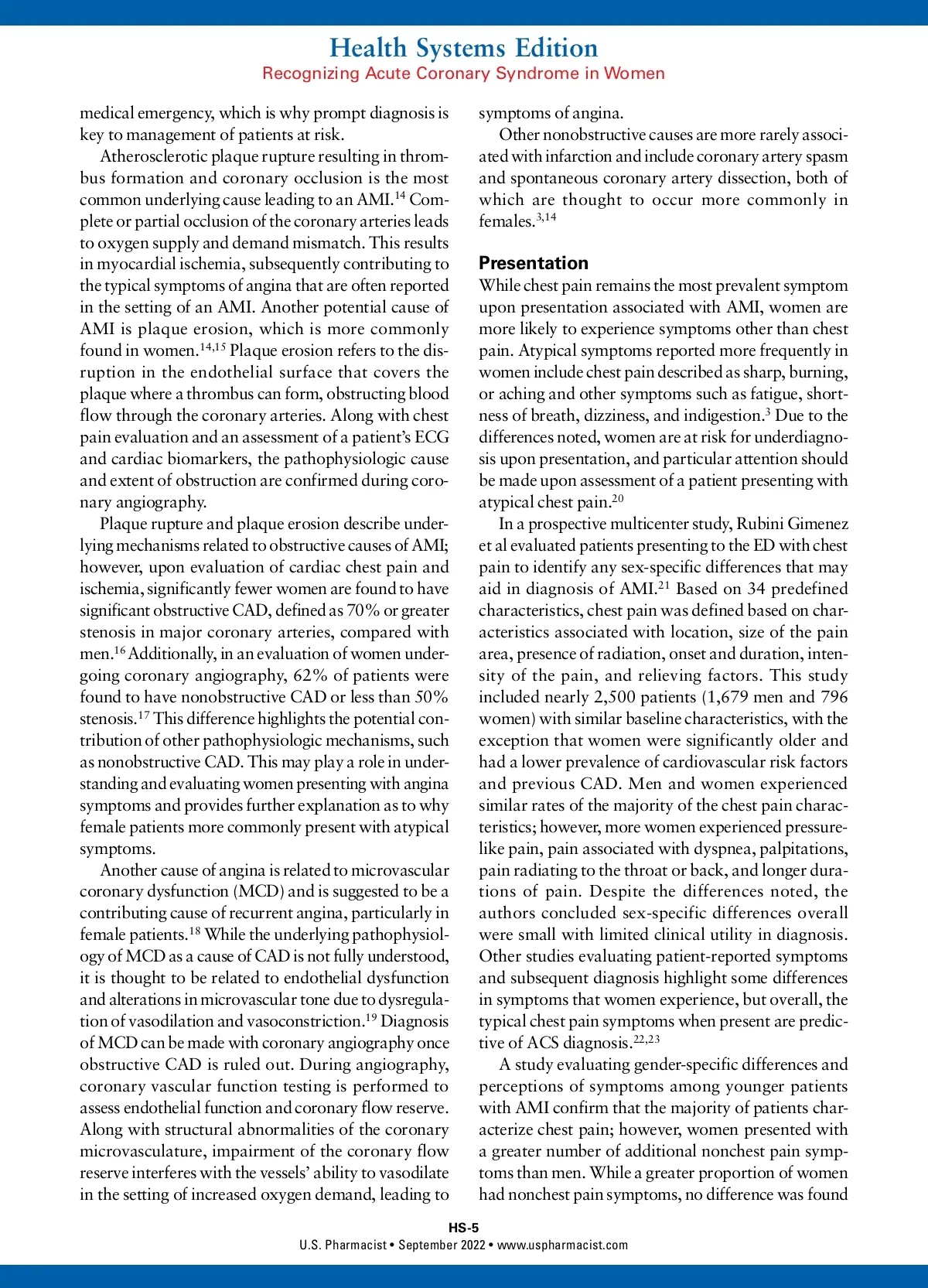 Health Systems Edition
Recognizing Acute Coronary Syndrome in Women

medical emergency, which is why prompt diagnosis is key to management of patients at risk.

Atherosclerotic plaque rupture resulting in thrombus formation and coronary occlusion is the most common underlying cause leading to an AMI.$^{14}$ Complete or partial occlusion of the coronary arteries leads to oxygen supply and demand mismatch. This results in myocardial ischemia, subsequently contributing to the typical symptoms of angina that are often reported in the setting of an AMI. Another potential cause of AMI is plaque erosion, which is more commonly found in women.$^{14,15}$ Plaque erosion refers to the disruption in the endothelial surface that covers the plaque where a thrombus can form, obstructing blood flow through the coronary arteries. Along with chest pain evaluation and an assessment of a patient's ECG and cardiac biomarkers, the pathophysiologic cause and extent of obstruction are confirmed during coronary angiography.

Plaque rupture and plaque erosion describe underlying mechanisms related to obstructive causes of AMI; however, upon evaluation of cardiac chest pain and ischemia, significantly fewer women are found to have significant obstructive CAD, defined as 70% or greater stenosis in major coronary arteries, compared with men.$^{16}$ Additionally, in an evaluation of women undergoing coronary angiography, 62% of patients were found to have nonobstructive CAD or less than 50% stenosis.$^{17}$ This difference highlights the potential contribution of other pathophysiologic mechanisms, such as nonobstructive CAD. This may play a role in understanding and evaluating women presenting with angina symptoms and provides further explanation as to why female patients more commonly present with atypical symptoms.

Another cause of angina is related to microvascular coronary dysfunction (MCD) and is suggested to be a contributing cause of recurrent angina, particularly in female patients.$^{18}$ While the underlying pathophysiology of MCD as a cause of CAD is not fully understood, it is thought to be related to endothelial dysfunction and alterations in microvascular tone due to dysregulation of vasodilation and vasoconstriction.$^{19}$ Diagnosis of MCD can be made with coronary angiography once obstructive CAD is ruled out. During angiography, coronary vascular function testing is performed to assess endothelial function and coronary flow reserve. Along with structural abnormalities of the coronary microvasculature, impairment of the coronary flow reserve interferes with the vessels' ability to vasodilate in the setting of increased oxygen demand, leading to symptoms of angina.

Other nonobstructive causes are more rarely associated with infarction and include coronary artery spasm and spontaneous coronary artery dissection, both of which are thought to occur more commonly in females.$^{3,14}$

Presentation
While chest pain remains the most prevalent symptom upon presentation associated with AMI, women are more likely to experience symptoms other than chest pain. Atypical symptoms reported more frequently in women include chest pain described as sharp, burning, or aching and other symptoms such as fatigue, shortness of breath, dizziness, and indigestion.$^{3}$ Due to the differences noted, women are at risk for underdiagnosis upon presentation, and particular attention should be made upon assessment of a patient presenting with atypical chest pain.$^{20}$

In a prospective multicenter study, Rubini Gimenez et al evaluated patients presenting to the ED with chest pain to identify any sex-specific differences that may aid in diagnosis of AMI.$^{21}$ Based on 34 predefined characteristics, chest pain was defined based on characteristics associated with location, size of the pain area, presence of radiation, onset and duration, intensity of the pain, and relieving factors. This study included nearly 2,500 patients (1,679 men and 796 women) with similar baseline characteristics, with the exception that women were significantly older and had a lower prevalence of cardiovascular risk factors and previous CAD. Men and women experienced similar rates of the majority of the chest pain characteristics; however, more women experienced pressure-like pain, pain associated with dyspnea, palpitations, pain radiating to the throat or back, and longer durations of pain. Despite the differences noted, the authors concluded sex-specific differences overall were small with limited clinical utility in diagnosis. Other studies evaluating patient-reported symptoms and subsequent diagnosis highlight some differences in symptoms that women experience, but overall, the typical chest pain symptoms when present are predictive of ACS diagnosis.$^{22,23}$

A study evaluating gender-specific differences and perceptions of symptoms among younger patients with AMI confirm that the majority of patients characterize chest pain; however, women presented with a greater number of additional nonchest pain symptoms than men. While a greater proportion of women had nonchest pain symptoms, no difference was found

HS-5
U.S. Pharmacist • September 2022 • www.uspharmacist.com